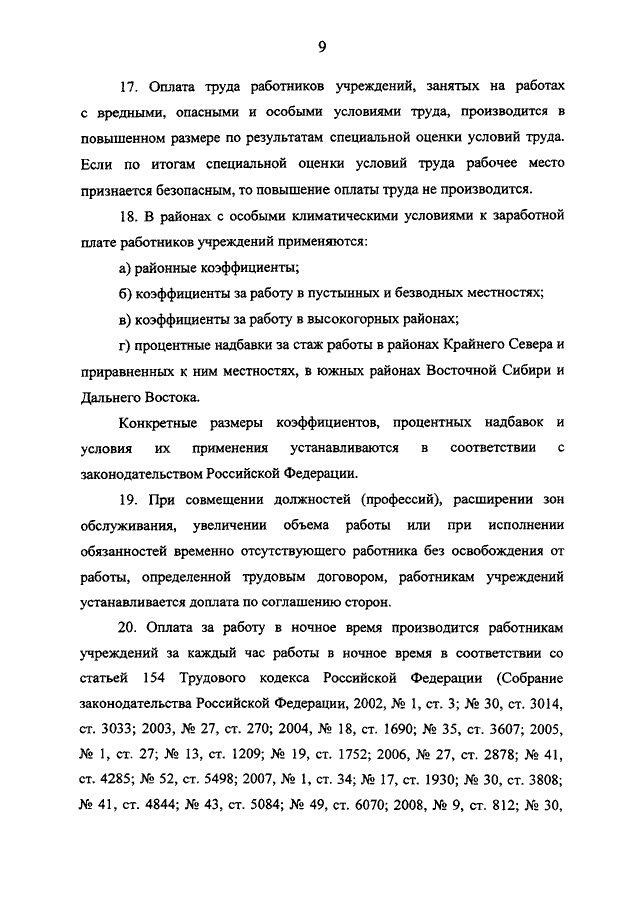 9

17. Оплата труда работников учреждений, занятых на работах с вредными, опасными и особыми условиями труда, производится в повышенном размере по результатам специальной оценки условий труда. Если по итогам специальной оценки условий труда рабочее место признается безопасным, то повышение оплаты труда не производится.

18. В районах с особыми климатическими условиями к заработной плате работников учреждений применяются:

а) районные коэффициенты;

б) коэффициенты за работу в пустынных и безводных местностях;

в) коэффициенты за работу в высокогорных районах;

г) процентные надбавки за стаж работы в районах Крайнего Севера и приравненных к ним местностях, в южных районах Восточной Сибири и Дальнего Востока.

Конкретные размеры коэффициентов, процентных надбавок и условия их применения устанавливаются в соответствии с законодательством Российской Федерации.

19. При совмещении должностей (профессий), расширении зон обслуживания, увеличении объема работы или при исполнении обязанностей временно отсутствующего работника без освобождения от работы, определенной трудовым договором, работникам учреждений устанавливается доплата по соглашению сторон.

20. Оплата за работу в ночное время производится работникам учреждений за каждый час работы в ночное время в соответствии со статьей 154 Трудового кодекса Российской Федерации (Собрание законодательства Российской Федерации, 2002, № 1, ст. 3; № 30, ст. 3014, ст. 3033; 2003, № 27, ст. 270; 2004, № 18, ст. 1690; № 35, ст. 3607; 2005, № 1, ст. 27; № 13, ст. 1209; № 19, ст. 1752; 2006, № 27, ст. 2878; № 41, ст. 4285; № 52, ст. 5498; 2007, № 1, ст. 34; № 17, ст. 1930; № 30, ст. 3808; № 41, ст. 4844; № 43, ст. 5084; № 49, ст. 6070; 2008, № 9, ст. 812; № 30,